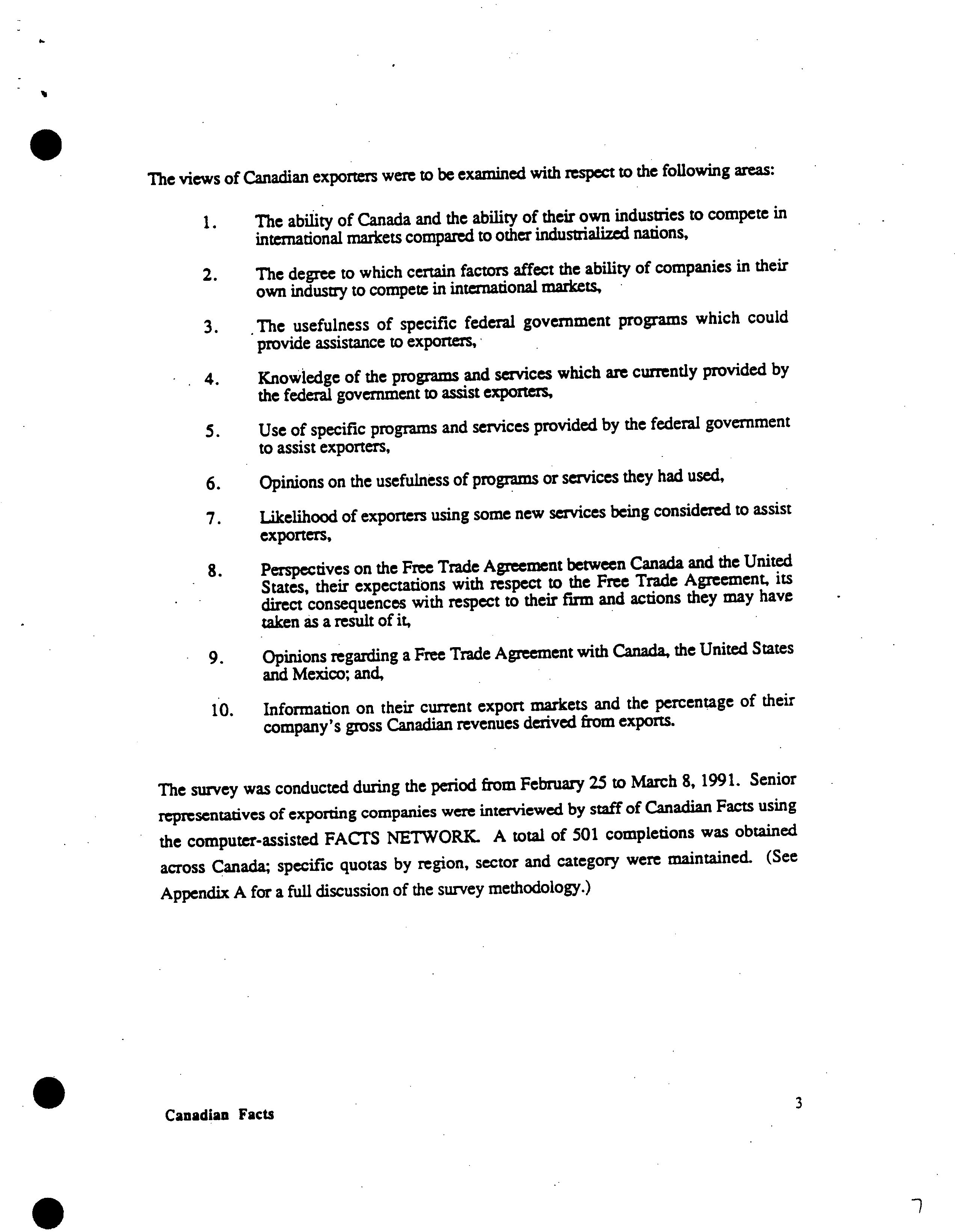 The views of Canadian exporters were to be examined with respect to the following areas:

1. The ability of Canada and the ability of their own industries to compete in international markets compared to other industrialized nations,

2. The degree to which certain factors affect the ability of companies in their own industry to compete in international markets,

3. The usefulness of specific federal government programs which could provide assistance to exporters,

4. Knowledge of the programs and services which are currently provided by the federal government to assist exporters,

5. Use of specific programs and services provided by the federal government to assist exporters,

6. Opinions on the usefulness of programs or services they had used,

7. Likelihood of exporters using some new services being considered to assist exporters,

8. Perspectives on the Free Trade Agreement between Canada and the United States, their expectations with respect to the Free Trade Agreement, its direct consequences with respect to their firm and actions they may have taken as a result of it,

9. Opinions regarding a Free Trade Agreement with Canada, the United States and Mexico; and,

10. Information on their current export markets and the percentage of their company's gross Canadian revenues derived from exports.

The survey was conducted during the period from February 25 to March 8, 1991. Senior representatives of exporting companies were interviewed by staff of Canadian Facts using the computer-assisted FACTS NETWORK. A total of 501 completions was obtained across Canada; specific quotas by region, sector and category were maintained. (See Appendix A for a full discussion of the survey methodology.)

Canadian Facts

3

7